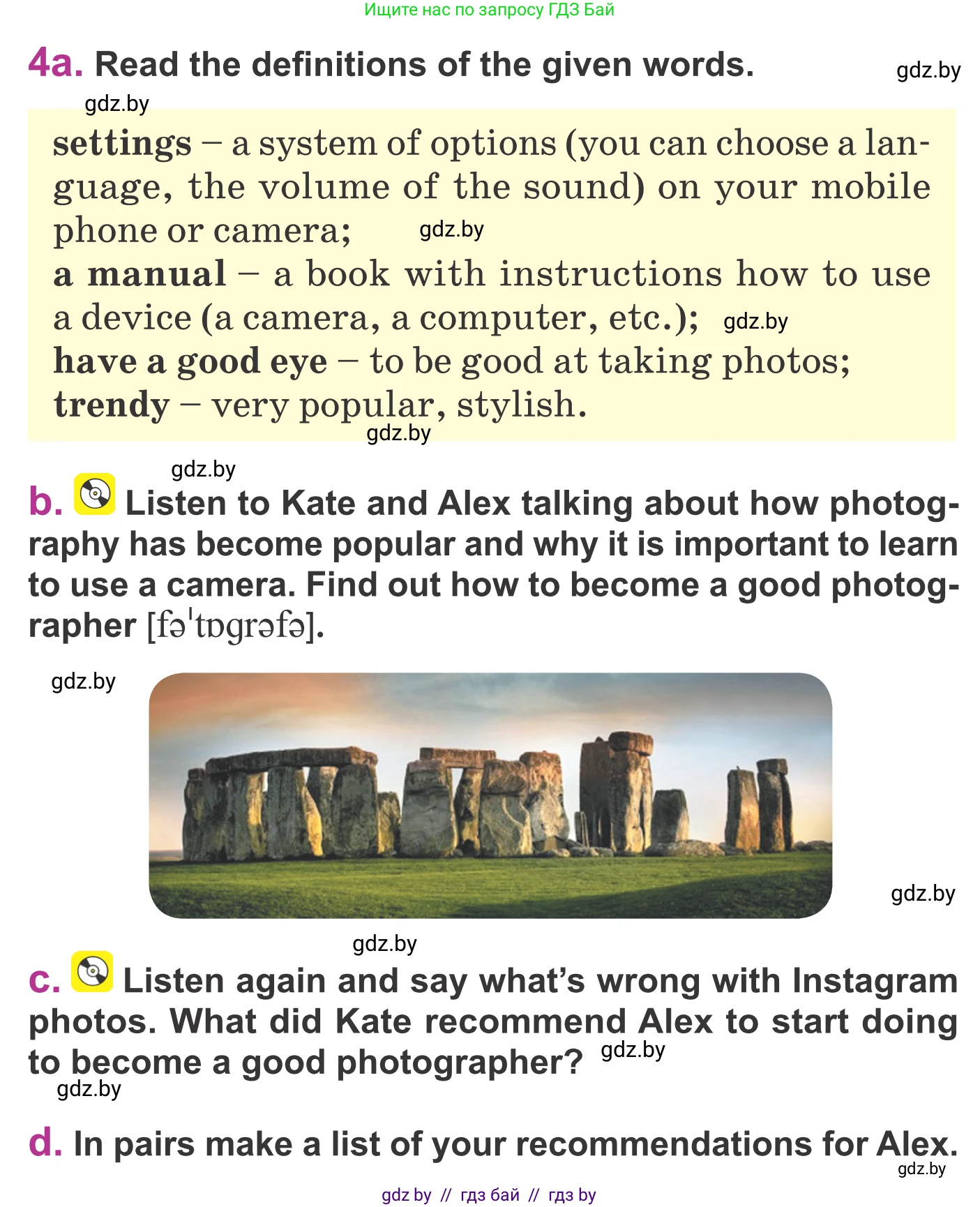 Ищите нас по запросу ГДЗ Бай

4a. Read the definitions of the given words.

gdz.by

gdz.by

settings – a system of options (you can choose a language, the volume of the sound) on your mobile phone or camera; gdz.by
a manual – a book with instructions how to use a device (a camera, a computer, etc.); gdz.by
have a good eye – to be good at taking photos;
trendy – very popular, stylish.

gdz.by

gdz.by

b. Listen to Kate and Alex talking about how photography has become popular and why it is important to learn to use a camera. Find out how to become a good photographer [fəˈtɒgrəfə].

gdz.by

gdz.by

gdz.by

c. Listen again and say what's wrong with Instagram photos. What did Kate recommend Alex to start doing to become a good photographer? gdz.by

gdz.by

d. In pairs make a list of your recommendations for Alex.

gdz.by

gdz by // гдз бай // гдз by